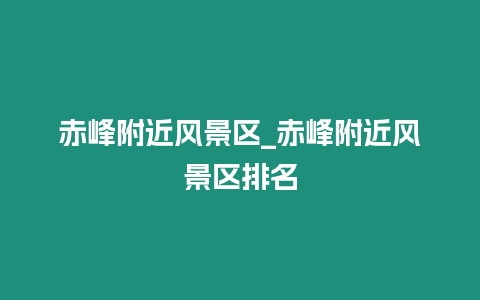 赤峰附近风景区_赤峰附近风景区排名